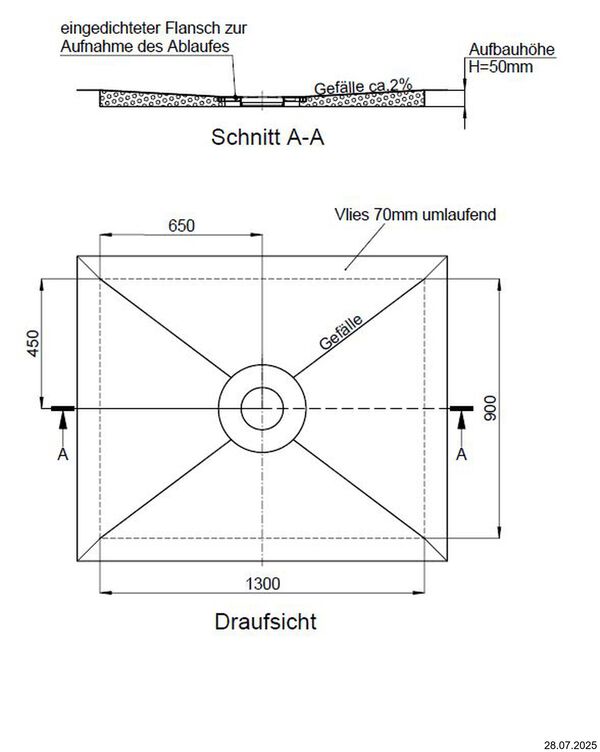 eingedichteter Flansch zur Aufnahme des Ablaufes

Aufbauhöhe H=50mm

Gefälle ca.2%

Schnitt A-A

650

Vlies 70mm umlaufend

450

Gefälle

900

A

A

1300

Draufsicht

28.07.2025